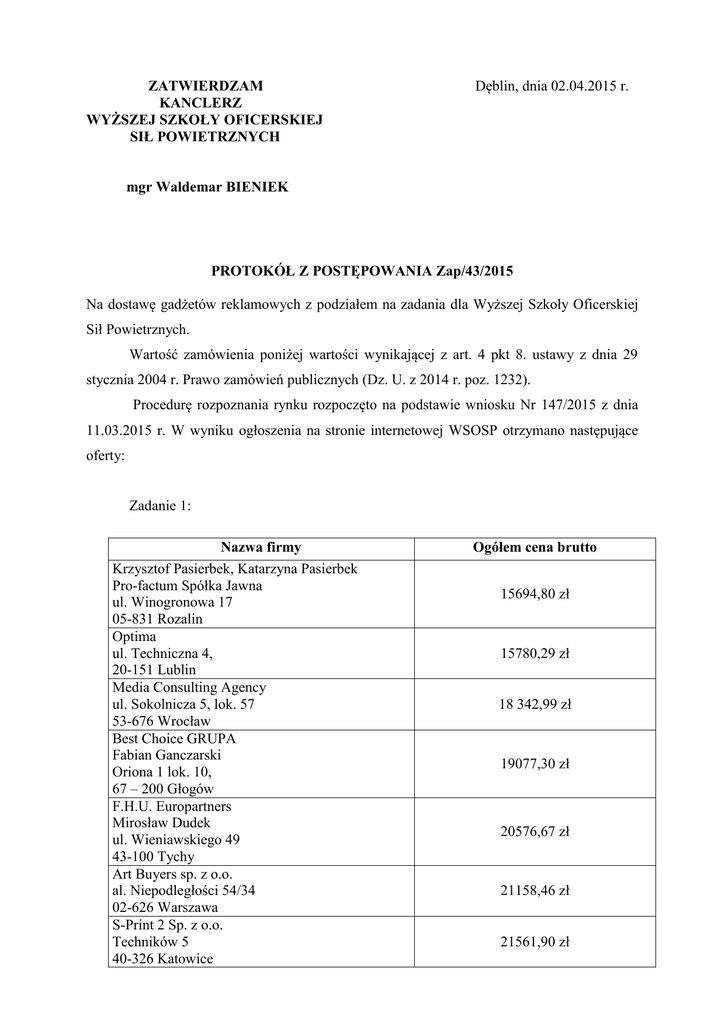 ZATWIERDZAM
KANCLERZ
WYŻSZEJ SZKOŁY OFICERSKIEJ
SIŁ POWIETRZNYCH

Dęblin, dnia 02.04.2015 r.

mgr Waldemar BIENIEK

PROTOKÓŁ Z POSTĘPOWANIA Zap/43/2015

Na dostawę gadżetów reklamowych z podziałem na zadania dla Wyższej Szkoły Oficerskiej Sił Powietrznych.

Wartość zamówienia poniżej wartości wynikającej z art. 4 pkt 8. ustawy z dnia 29 stycznia 2004 r. Prawo zamówień publicznych (Dz. U. z 2014 r. poz. 1232).

Procedurę rozpoznania rynku rozpoczęto na podstawie wniosku Nr 147/2015 z dnia 11.03.2015 r. W wyniku ogłoszenia na stronie internetowej WSOSP otrzymano następujące oferty:

Zadanie 1:

| Nazwa firmy | Ogółem cena brutto |
|---|---|
| Krzysztof Pasierbek, Katarzyna Pasierbek Pro-factum Spółka Jawna ul. Winogronowa 17 05-831 Rozalin | 15694,80 zł |
| Optima ul. Techniczna 4, 20-151 Lublin | 15780,29 zł |
| Media Consulting Agency ul. Sokolnicza 5, lok. 57 53-676 Wrocław | 18 342,99 zł |
| Best Choice GRUPA Fabian Ganczarski Oriona 1 lok. 10, 67 – 200 Głogów | 19077,30 zł |
| F.H.U. Europartners Mirosław Dudek ul. Wieniawskiego 49 43-100 Tychy | 20576,67 zł |
| Art Buyers sp. z o.o. al. Niepodległości 54/34 02-626 Warszawa | 21158,46 zł |
| S-Print 2 Sp. z o.o. Techników 5 40-326 Katowice | 21561,90 zł |